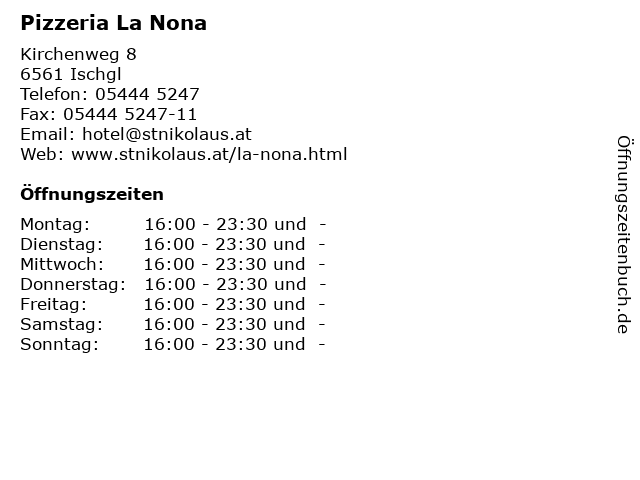 Pizzeria La Nona

Kirchenweg 8
6561 Ischgl
Telefon: 05444 5247
Fax: 05444 5247-11
Email: hotel@stnikolaus.at
Web: www.stnikolaus.at/la-nona.html

Öffnungszeiten

| | |
|---|---|
| Montag: | 16:00 - 23:30 und - |
| Dienstag: | 16:00 - 23:30 und - |
| Mittwoch: | 16:00 - 23:30 und - |
| Donnerstag: | 16:00 - 23:30 und - |
| Freitag: | 16:00 - 23:30 und - |
| Samstag: | 16:00 - 23:30 und - |
| Sonntag: | 16:00 - 23:30 und - |

Öffnungszeitenbuch.de